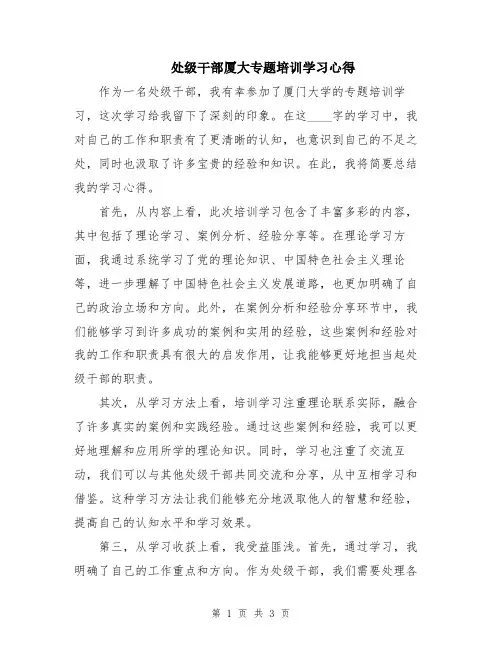 处级干部厦大专题培训学习心得

作为一名处级干部，我有幸参加了厦门大学的专题培训学习，这次学习给我留下了深刻的印象。在这____字的学习中，我对自己的工作和职责有了更清晰的认知，也意识到自己的不足之处，同时也汲取了许多宝贵的经验和知识。在此，我将简要总结我的学习心得。

首先，从内容上看，此次培训学习包含了丰富多彩的内容，其中包括了理论学习、案例分析、经验分享等。在理论学习方面，我通过系统学习了党的理论知识、中国特色社会主义理论等，进一步理解了中国特色社会主义发展道路，也更加明确了自己的政治立场和方向。此外，在案例分析和经验分享环节中，我们能够学习到许多成功的案例和实用的经验，这些案例和经验对我的工作和职责具有很大的启发作用，让我能够更好地担当起处级干部的职责。

其次，从学习方法上看，培训学习注重理论联系实际，融合了许多真实的案例和实践经验。通过这些案例和经验，我可以更好地理解和应用所学的理论知识。同时，学习也注重了交流互动，我们可以与其他处级干部共同交流和分享，从中互相学习和借鉴。这种学习方法让我们能够充分地汲取他人的智慧和经验，提高自己的认知水平和学习效果。

第三，从学习收获上看，我受益匪浅。首先，通过学习，我明确了自己的工作重点和方向。作为处级干部，我们需要处理各

第 1 页 共 3 页